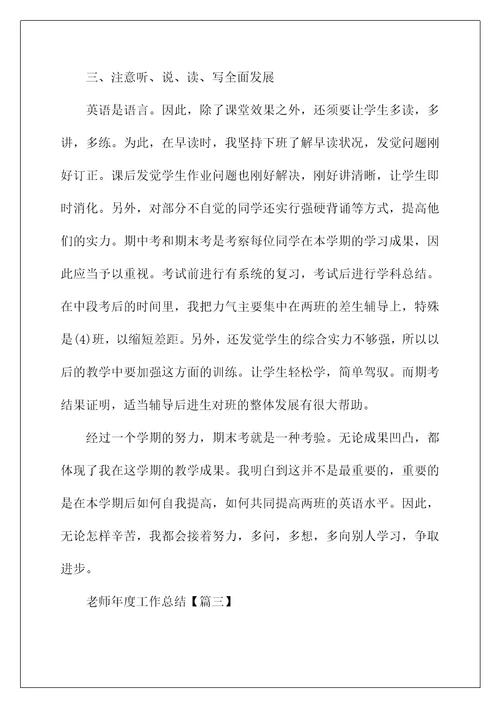 三、注意听、说、读、写全面发展

英语是语言。因此，除了课堂效果之外，还须要让学生多读，多讲，多练。为此，在早读时，我坚持下班了解早读状况，发觉问题刚好订正。课后发觉学生作业问题也刚好解决，刚好讲清晰，让学生即时消化。另外，对部分不自觉的同学还实行强硬背诵等方式，提高他们的实力。期中考和期末考是考察每位同学在本学期的学习成果，因此应当予以重视。考试前进行有系统的复习，考试后进行学科总结。在中段考后的时间里，我把力气主要集中在两班的差生辅导上，特殊是(4)班，以缩短差距。另外，还发觉学生的综合实力不够强，所以以后的教学中要加强这方面的训练。让学生轻松学，简单驾驭。而期考结果证明，适当辅导后进生对班的整体发展有很大帮助。

经过一个学期的努力，期末考就是一种考验。无论成果凹凸，都体现了我在这学期的教学成果。我明白到这并不是最重要的，重要的是在本学期后如何自我提高，如何共同提高两班的英语水平。因此，无论怎样辛苦，我都会接着努力，多问，多想，多向别人学习，争取进步。

老师年度工作总结【篇三】